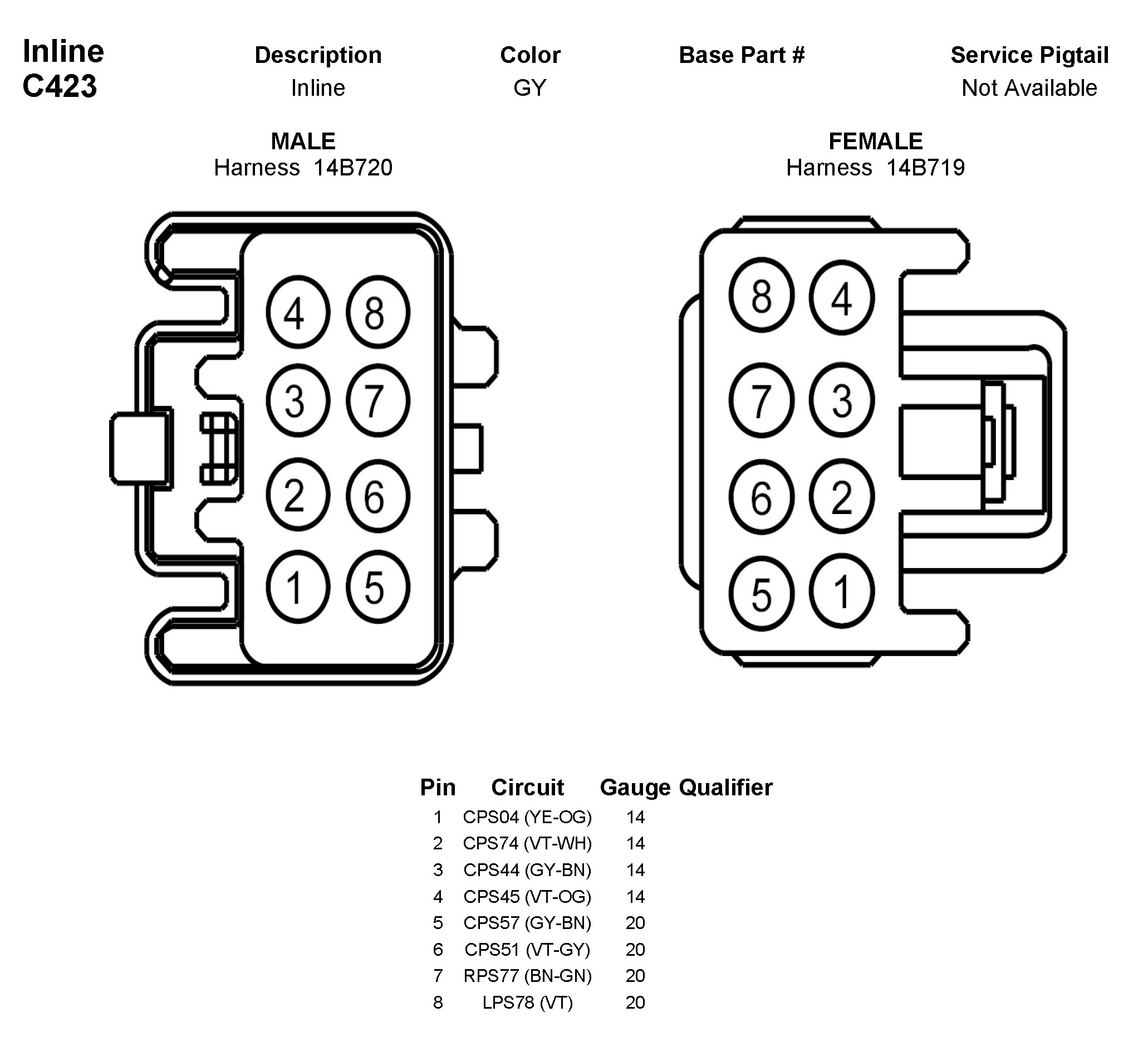 Inline
C423

| Description | Color | Base Part # | Service Pigtail |
|---|---|---|---|
| Inline | GY | | Not Available |

MALE
Harness 14B720

4 8
3 7
2 6
1 5

FEMALE
Harness 14B719

8 4
7 3
6 2
5 1

| Pin | Circuit | Gauge | Qualifier |
|---|---|---|---|
| 1 | CPS04 (YE-OG) | 14 | |
| 2 | CPS74 (VT-WH) | 14 | |
| 3 | CPS44 (GY-BN) | 14 | |
| 4 | CPS45 (VT-OG) | 14 | |
| 5 | CPS57 (GY-BN) | 20 | |
| 6 | CPS51 (VT-GY) | 20 | |
| 7 | RPS77 (BN-GN) | 20 | |
| 8 | LPS78 (VT) | 20 | |